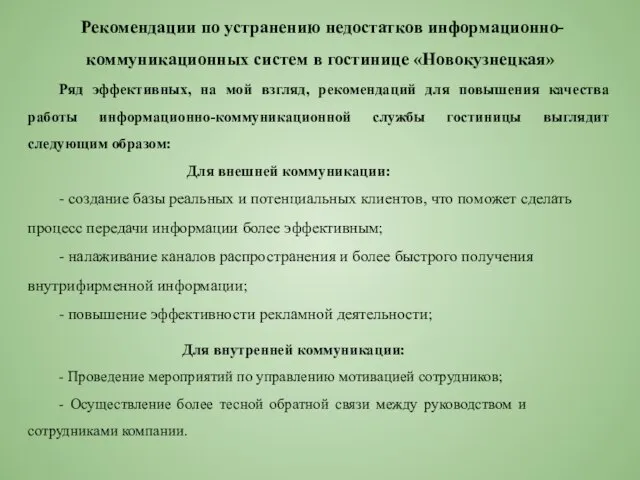 Рекомендации по устранению недостатков информационно-коммуникационных систем в гостинице «Новокузнецкая»

Ряд эффективных, на мой взгляд, рекомендаций для повышения качества работы информационно-коммуникационной службы гостиницы выглядит следующим образом:

Для внешней коммуникации:

- создание базы реальных и потенциальных клиентов, что поможет сделать процесс передачи информации более эффективным;

- налаживание каналов распространения и более быстрого получения внутрифирменной информации;

- повышение эффективности рекламной деятельности;

Для внутренней коммуникации:

- Проведение мероприятий по управлению мотивацией сотрудников;

- Осуществление более тесной обратной связи между руководством и сотрудниками компании.